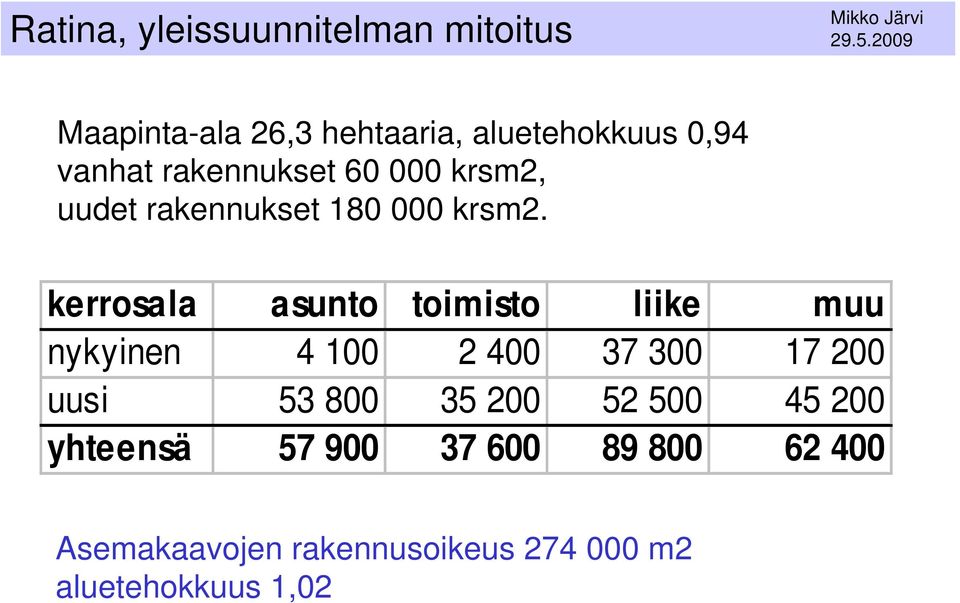 Ratina, yleissuunnitelman mitoitus

Mikko Järvi
29.5.2009

Maapinta-ala 26,3 hehtaaria, aluetehokkuus 0,94
vanhat rakennukset 60 000 krsm2,
uudet rakennukset 180 000 krsm2.

| kerrosala | asunto | toimisto | liike | muu |
|---|---|---|---|---|
| nykyinen | 4 100 | 2 400 | 37 300 | 17 200 |
| uusi | 53 800 | 35 200 | 52 500 | 45 200 |
| yhteensä | 57 900 | 37 600 | 89 800 | 62 400 |

Asemakaavojen rakennusoikeus 274 000 m2
aluetehokkuus 1,02